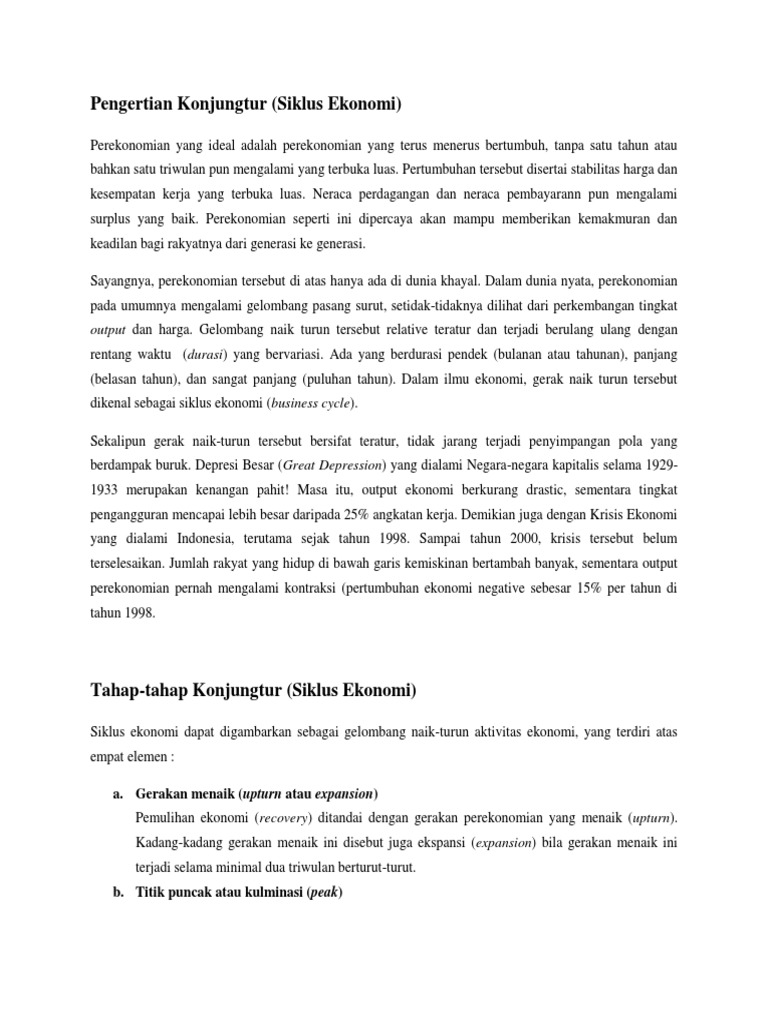 Pengertian Konjungtur (Siklus Ekonomi)

Perekonomian yang ideal adalah perekonomian yang terus menerus bertumbuh, tanpa satu tahun atau bahkan satu triwulan pun mengalami yang terbuka luas. Pertumbuhan tersebut disertai stabilitas harga dan kesempatan kerja yang terbuka luas. Neraca perdagangan dan neraca pembayarann pun mengalami surplus yang baik. Perekonomian seperti ini dipercaya akan mampu memberikan kemakmuran dan keadilan bagi rakyatnya dari generasi ke generasi.

Sayangnya, perekonomian tersebut di atas hanya ada di dunia khayal. Dalam dunia nyata, perekonomian pada umumnya mengalami gelombang pasang surut, setidak-tidaknya dilihat dari perkembangan tingkat output dan harga. Gelombang naik turun tersebut relative teratur dan terjadi berulang ulang dengan rentang waktu (durasi) yang bervariasi. Ada yang berdurasi pendek (bulanan atau tahunan), panjang (belasan tahun), dan sangat panjang (puluhan tahun). Dalam ilmu ekonomi, gerak naik turun tersebut dikenal sebagai siklus ekonomi (business cycle).

Sekalipun gerak naik-turun tersebut bersifat teratur, tidak jarang terjadi penyimpangan pola yang berdampak buruk. Depresi Besar (Great Depression) yang dialami Negara-negara kapitalis selama 1929-1933 merupakan kenangan pahit! Masa itu, output ekonomi berkurang drastic, sementara tingkat pengangguran mencapai lebih besar daripada 25% angkatan kerja. Demikian juga dengan Krisis Ekonomi yang dialami Indonesia, terutama sejak tahun 1998. Sampai tahun 2000, krisis tersebut belum terselesaikan. Jumlah rakyat yang hidup di bawah garis kemiskinan bertambah banyak, sementara output perekonomian pernah mengalami kontraksi (pertumbuhan ekonomi negative sebesar 15% per tahun di tahun 1998.

Tahap-tahap Konjungtur (Siklus Ekonomi)

Siklus ekonomi dapat digambarkan sebagai gelombang naik-turun aktivitas ekonomi, yang terdiri atas empat elemen :

a. Gerakan menaik (upturn atau expansion)
Pemulihan ekonomi (recovery) ditandai dengan gerakan perekonomian yang menaik (upturn). Kadang-kadang gerakan menaik ini disebut juga ekspansi (expansion) bila gerakan menaik ini terjadi selama minimal dua triwulan berturut-turut.

b. Titik puncak atau kulminasi (peak)